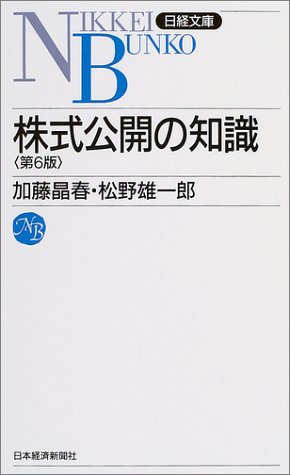 NIKKEI BUNKO
日経文庫

株式公開の知識
〈第6版〉

加藤晶春・松野雄一郎

NB

日本経済新聞社